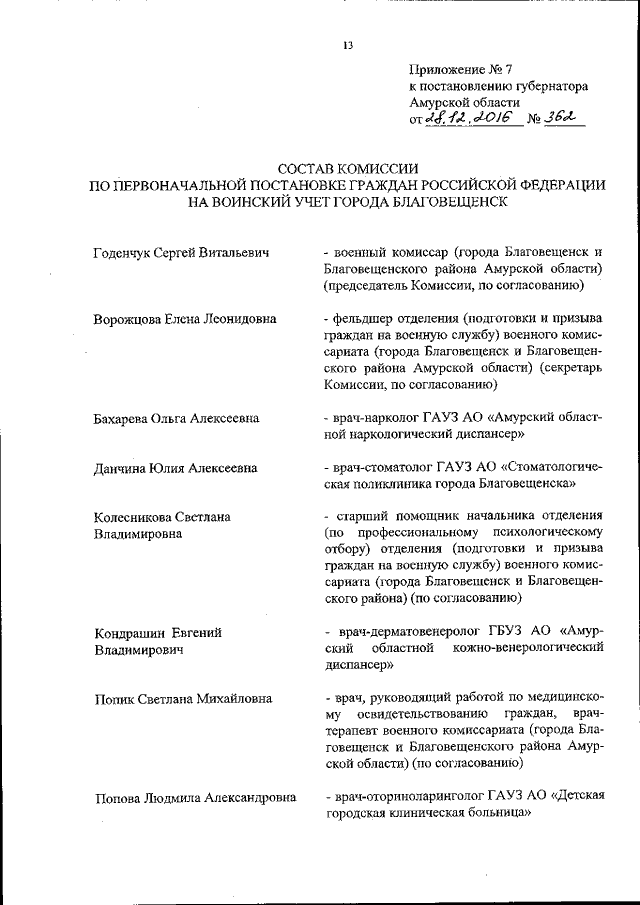 13

Приложение № 7
к постановлению губернатора
Амурской области
от 28.12.2016 № 362

СОСТАВ КОМИССИИ
ПО ПЕРВОНАЧАЛЬНОЙ ПОСТАНОВКЕ ГРАЖДАН РОССИЙСКОЙ ФЕДЕРАЦИИ
НА ВОИНСКИЙ УЧЕТ ГОРОДА БЛАГОВЕЩЕНСК

Годенчук Сергей Витальевич

- военный комиссар (города Благовещенск и Благовещенского района Амурской области) (председатель Комиссии, по согласованию)

Ворожцова Елена Леонидовна

- фельдшер отделения (подготовки и призыва граждан на военную службу) военного комиссариата (города Благовещенск и Благовещенского района Амурской области) (секретарь Комиссии, по согласованию)

Бахарева Ольга Алексеевна

- врач-нарколог ГАУЗ АО «Амурский областной наркологический диспансер»

Данчина Юлия Алексеевна

- врач-стоматолог ГАУЗ АО «Стоматологическая поликлиника города Благовещенска»

Колесникова Светлана Владимировна

- старший помощник начальника отделения (по профессиональному психологическому отбору) отделения (подготовки и призыва граждан на военную службу) военного комиссариата (города Благовещенск и Благовещенского района) (по согласованию)

Кондрашин Евгений Владимирович

- врач-дерматовенеролог ГБУЗ АО «Амурский областной кожно-венерологический диспансер»

Попик Светлана Михайловна

- врач, руководящий работой по медицинскому освидетельствованию граждан, врач-терапевт военного комиссариата (города Благовещенск и Благовещенского района Амурской области) (по согласованию)

Попова Людмила Александровна

- врач-оториноларинголог ГАУЗ АО «Детская городская клиническая больница»